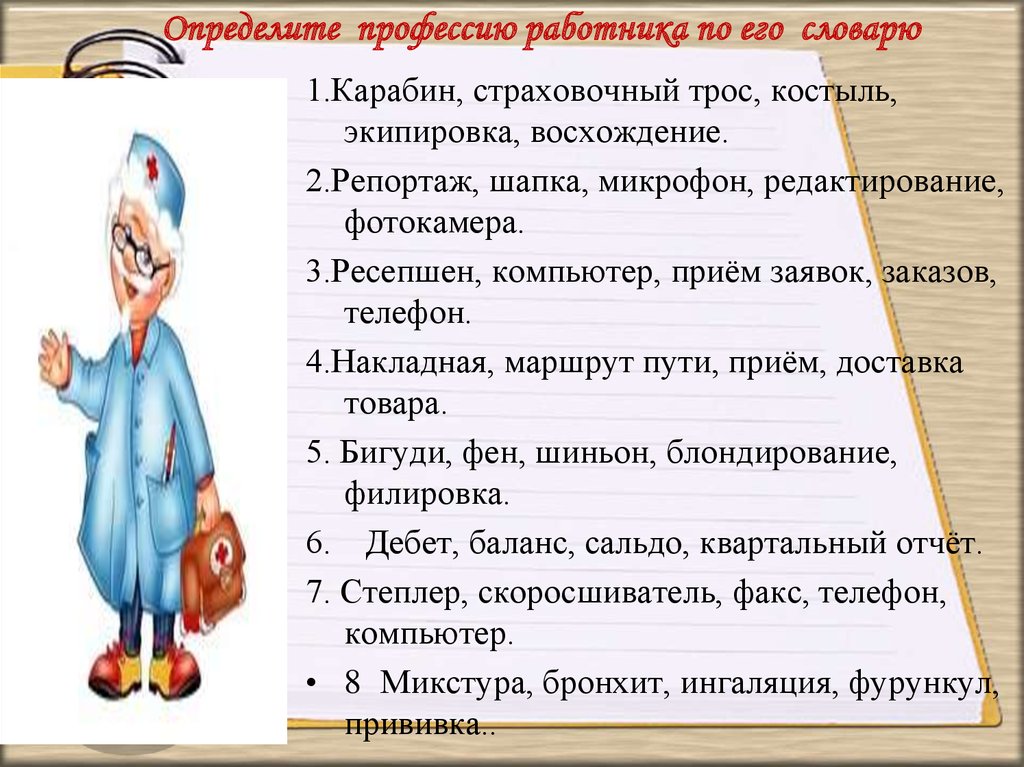 Определите профессию работника по его словарю

1.Карабин, страховочный трос, костыль, экипировка, восхождение.

2.Репортаж, шапка, микрофон, редактирование, фотокамера.

3.Ресепшен, компьютер, приём заявок, заказов, телефон.

4.Накладная, маршрут пути, приём, доставка товара.

5. Бигуди, фен, шиньон, блондирование, филировка.

6. Дебет, баланс, сальдо, квартальный отчёт.

7. Степлер, скоросшиватель, факс, телефон, компьютер.

• 8 Микстура, бронхит, ингаляция, фурункул, прививка..